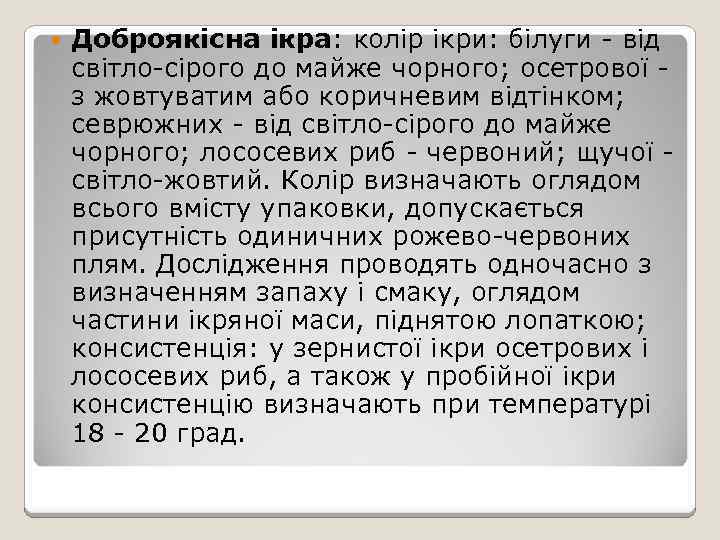 Доброякісна ікра: колір ікри: білуги - від світло-сірого до майже чорного; осетрової - з жовтуватим або коричневим відтінком; севрюжних - від світло-сірого до майже чорного; лососевих риб - червоний; щучої - світло-жовтий. Колір визначають оглядом всього вмісту упаковки, допускається присутність одиничних рожево-червоних плям. Дослідження проводять одночасно з визначенням запаху і смаку, оглядом частини ікряної маси, піднятою лопаткою; консистенція: у зернистої ікри осетрових і лососевих риб, а також у пробійної ікри консистенцію визначають при температурі 18 - 20 град.